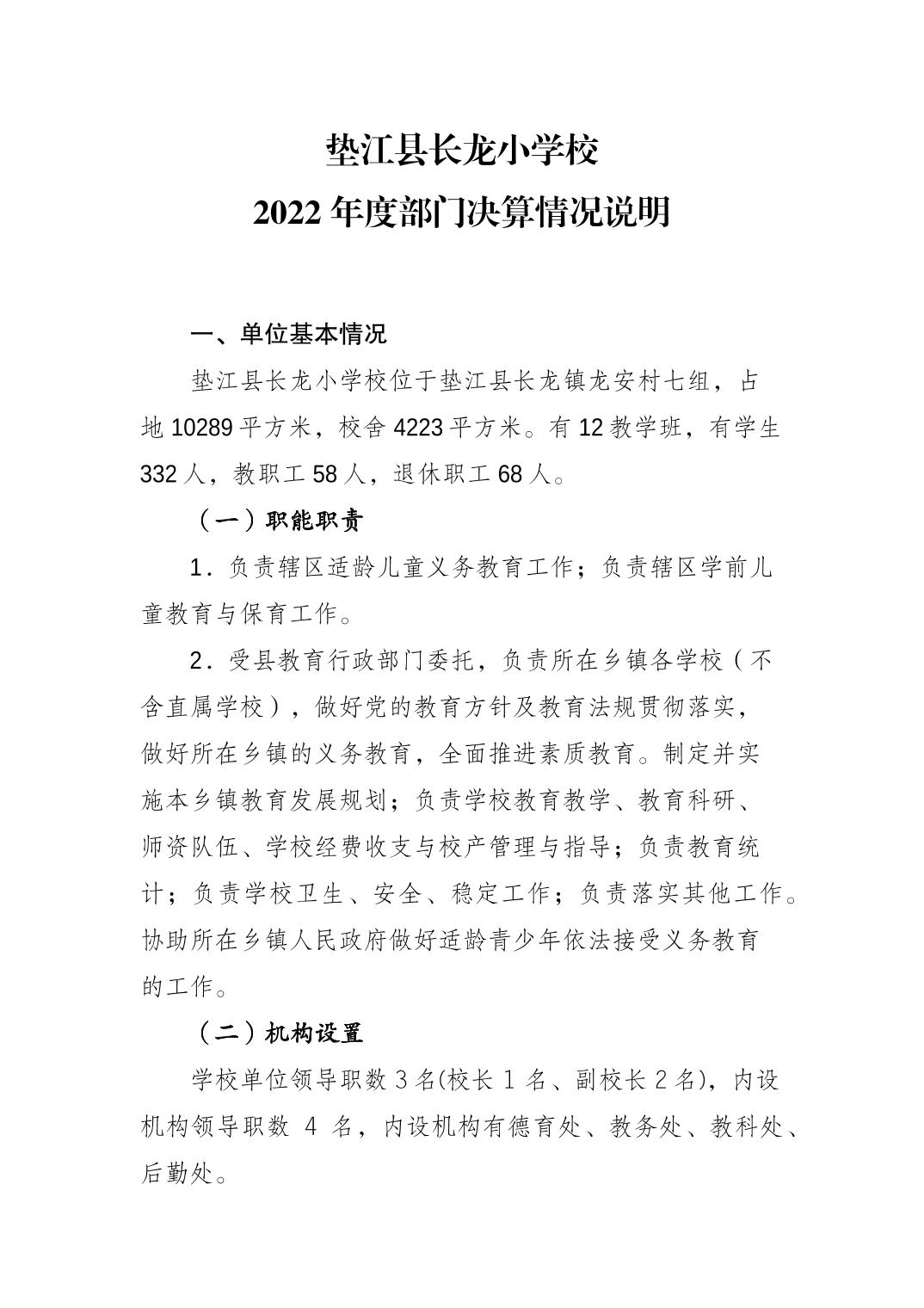 垫江县长龙小学校
2022 年度部门决算情况说明

一、单位基本情况

垫江县长龙小学校位于垫江县长龙镇龙安村七组，占地 10289 平方米，校舍 4223 平方米。有 12 教学班，有学生 332 人，教职工 58 人，退休职工 68 人。

（一）职能职责

1．负责辖区适龄儿童义务教育工作；负责辖区学前儿童教育与保育工作。

2．受县教育行政部门委托，负责所在乡镇各学校（不含直属学校），做好党的教育方针及教育法规贯彻落实，做好所在乡镇的义务教育，全面推进素质教育。制定并实施本乡镇教育发展规划；负责学校教育教学、教育科研、师资队伍、学校经费收支与校产管理与指导；负责教育统计；负责学校卫生、安全、稳定工作；负责落实其他工作。协助所在乡镇人民政府做好适龄青少年依法接受义务教育的工作。

（二）机构设置

学校单位领导职数 3 名(校长 1 名、副校长 2 名)，内设机构领导职数 4 名，内设机构有德育处、教务处、教科处、后勤处。